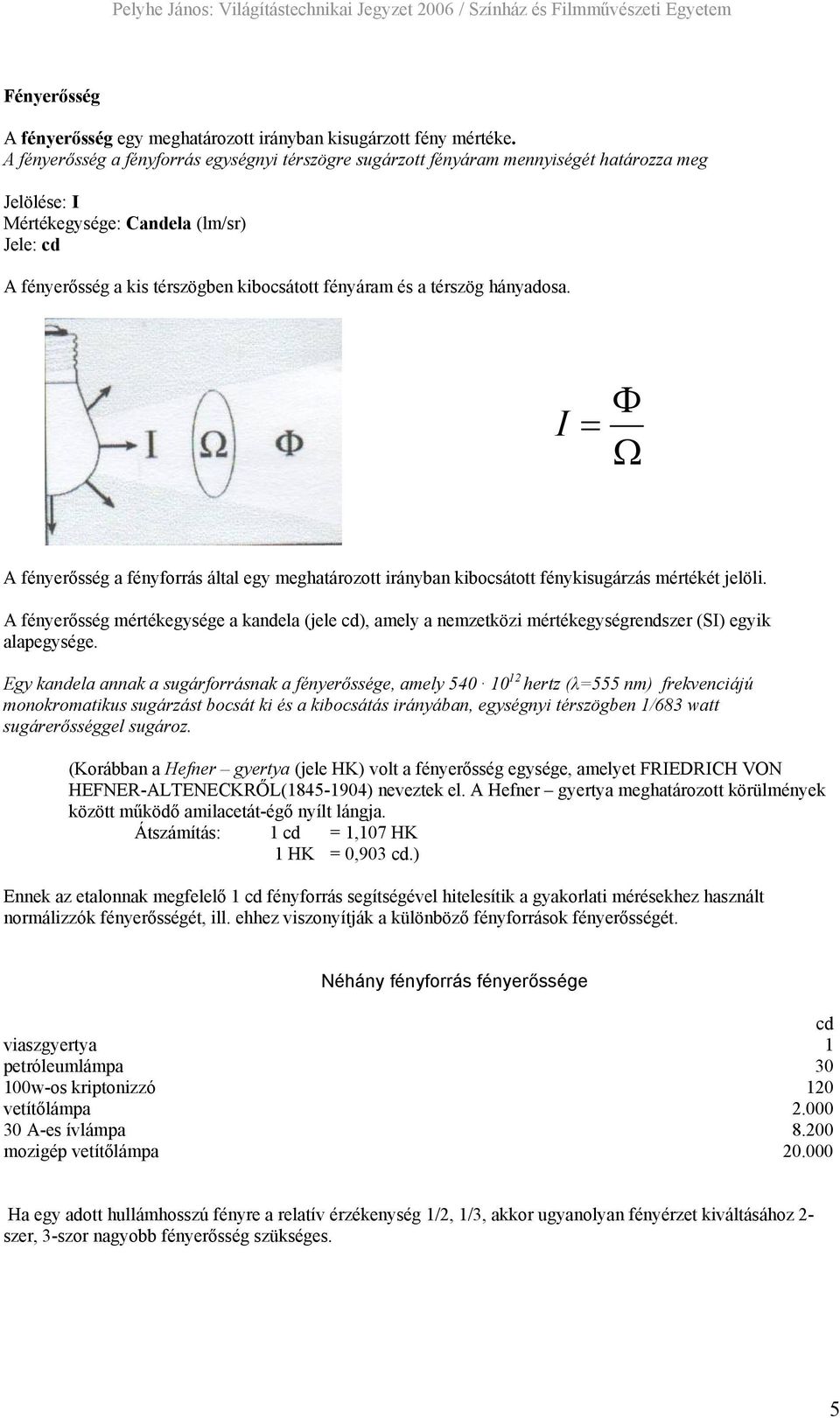 Pelyhe János: Világítástechnikai Jegyzet 2006 / Színház és Filmművészeti Egyetem

Fényerősség

A fényerősség egy meghatározott irányban kisugárzott fény mértéke.
A fényerősség a fényforrás egységnyi térszögre sugárzott fényáram mennyiségét határozza meg

Jelölése: I
Mértékegysége: Candela (lm/sr)
Jele: cd

A fényerősség a kis térszögben kibocsátott fényáram és a térszög hányadosa.

I Ω Φ

$I = \frac{\Phi}{\Omega}$

A fényerősség a fényforrás által egy meghatározott irányban kibocsátott fénykisugárzás mértékét jelöli.

A fényerősség mértékegysége a kandela (jele cd), amely a nemzetközi mértékegységrendszer (SI) egyik alapegysége.

Egy kandela annak a sugárforrásnak a fényerőssége, amely $540 \cdot 10^{12}$ hertz (λ=555 nm) frekvenciájú monokromatikus sugárzást bocsát ki és a kibocsátás irányában, egységnyi térszögben 1/683 watt sugárerősséggel sugároz.

(Korábban a Hefner – gyertya (jele HK) volt a fényerősség egysége, amelyet FRIEDRICH VON HEFNER-ALTENECKRŐL(1845-1904) neveztek el. A Hefner – gyertya meghatározott körülmények között működő amilacetát-égő nyílt lángja.
Átszámítás: 1 cd = 1,107 HK
1 HK = 0,903 cd.)

Ennek az etalonnak megfelelő 1 cd fényforrás segítségével hitelesítik a gyakorlati mérésekhez használt normálizzók fényerősségét, ill. ehhez viszonyítják a különböző fényforrások fényerősségét.

Néhány fényforrás fényerőssége

| | cd |
|---|---|
| viaszgyertya | 1 |
| petróleumlámpa | 30 |
| 100w-os kriptonizzó | 120 |
| vetítőlámpa | 2.000 |
| 30 A-es ívlámpa | 8.200 |
| mozigép vetítőlámpa | 20.000 |

Ha egy adott hullámhosszú fényre a relatív érzékenység 1/2, 1/3, akkor ugyanolyan fényérzet kiváltásához 2-szer, 3-szor nagyobb fényerősség szükséges.

5